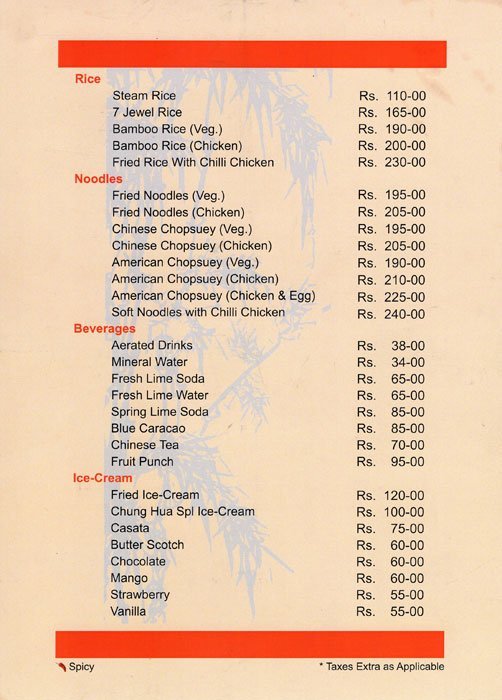 Rice

| | |
|---|---|
| Steam Rice | Rs. 110-00 |
| 7 Jewel Rice | Rs. 165-00 |
| Bamboo Rice (Veg.) | Rs. 190-00 |
| Bamboo Rice (Chicken) | Rs. 200-00 |
| Fried Rice With Chilli Chicken | Rs. 230-00 |

Noodles

| | |
|---|---|
| Fried Noodles (Veg.) | Rs. 195-00 |
| Fried Noodles (Chicken) | Rs. 205-00 |
| Chinese Chopsuey (Veg.) | Rs. 195-00 |
| Chinese Chopsuey (Chicken) | Rs. 205-00 |
| American Chopsuey (Veg.) | Rs. 190-00 |
| American Chopsuey (Chicken) | Rs. 210-00 |
| American Chopsuey (Chicken & Egg) | Rs. 225-00 |
| Soft Noodles with Chilli Chicken | Rs. 240-00 |

Beverages

| | |
|---|---|
| Aerated Drinks | Rs. 38-00 |
| Mineral Water | Rs. 34-00 |
| Fresh Lime Soda | Rs. 65-00 |
| Fresh Lime Water | Rs. 65-00 |
| Spring Lime Soda | Rs. 85-00 |
| Blue Caracao | Rs. 85-00 |
| Chinese Tea | Rs. 70-00 |
| Fruit Punch | Rs. 95-00 |

Ice-Cream

| | |
|---|---|
| Fried Ice-Cream | Rs. 120-00 |
| Chung Hua Spl Ice-Cream | Rs. 100-00 |
| Casata | Rs. 75-00 |
| Butter Scotch | Rs. 60-00 |
| Chocolate | Rs. 60-00 |
| Mango | Rs. 60-00 |
| Strawberry | Rs. 55-00 |
| Vanilla | Rs. 55-00 |

Spicy

* Taxes Extra as Applicable